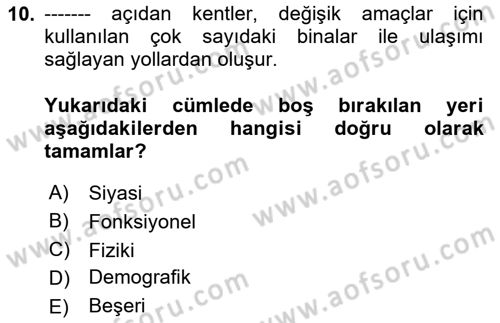 10. ------- açıdan kentler, değişik amaçlar için kullanılan çok sayıdaki binalar ile ulaşımı sağlayan yollardan oluşur.

Yukarıdaki cümlede boş bırakılan yeri aşağıdakilerden hangisi doğru olarak tamamlar?

A) Siyasi
B) Fonksiyonel
C) Fiziki
D) Demografik
E) Beşeri

www.aofsoru.com